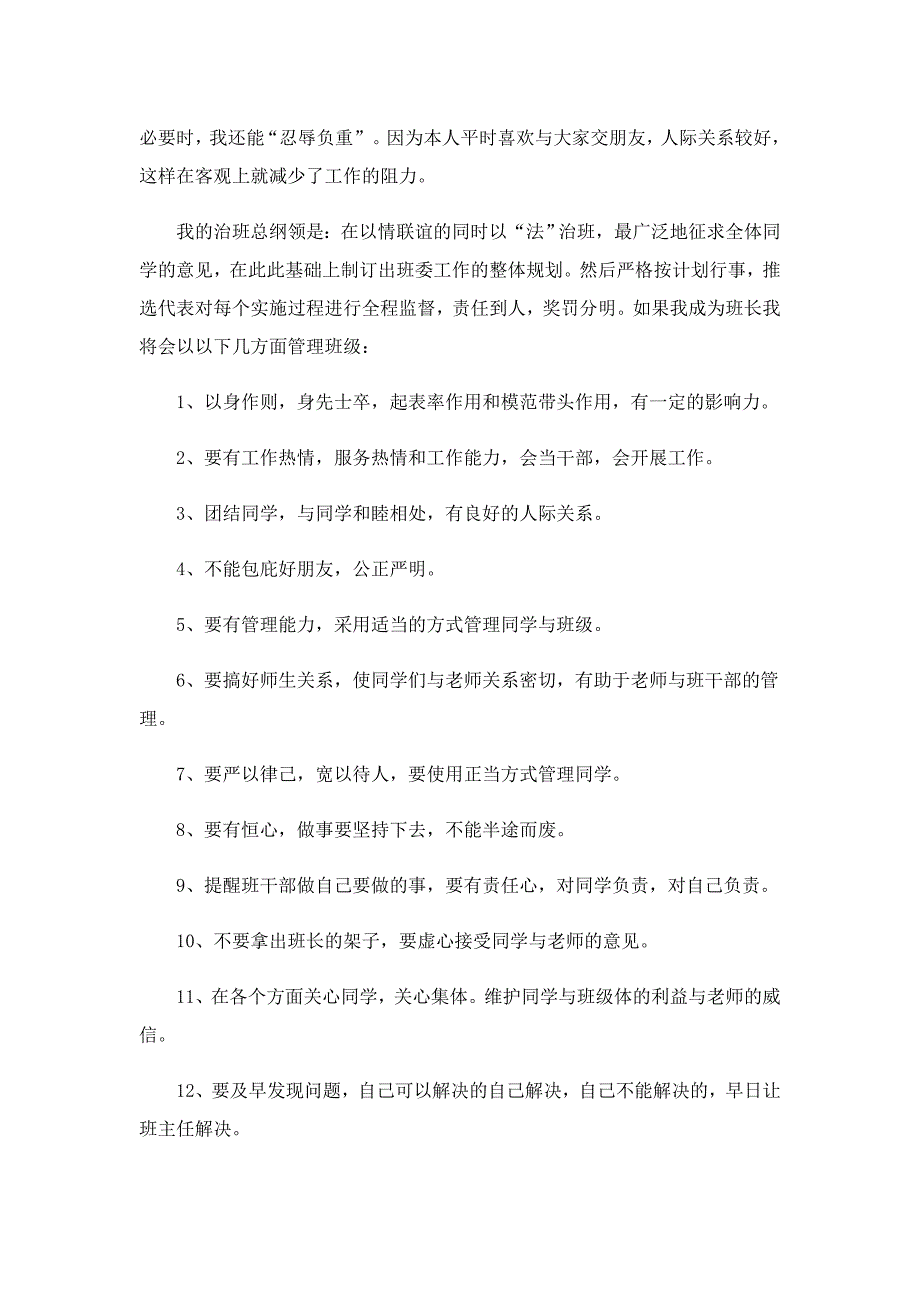 必要时，我还能“忍辱负重”。因为本人平时喜欢与大家交朋友，人际关系较好，这样在客观上就减少了工作的阻力。

我的治班总纲领是：在以情联谊的同时以“法”治班，最广泛地征求全体同学的意见，在此此基础上制订出班委工作的整体规划。然后严格按计划行事，推选代表对每个实施过程进行全程监督，责任到人，奖罚分明。如果我成为班长我将会以以下几方面管理班级：

1、以身作则，身先士卒，起表率作用和模范带头作用，有一定的影响力。

2、要有工作热情，服务热情和工作能力，会当干部，会开展工作。

3、团结同学，与同学和睦相处，有良好的人际关系。

4、不能包庇好朋友，公正严明。

5、要有管理能力，采用适当的方式管理同学与班级。

6、要搞好师生关系，使同学们与老师关系密切，有助于老师与班干部的管理。

7、要严以律己，宽以待人，要使用正当方式管理同学。

8、要有恒心，做事要坚持下去，不能半途而废。

9、提醒班干部做自己要做的事，要有责任心，对同学负责，对自己负责。

10、不要拿出班长的架子，要虚心接受同学与老师的意见。

11、在各个方面关心同学，关心集体。维护同学与班级体的利益与老师的威信。

12、要及早发现问题，自己可以解决的自己解决，自己不能解决的，早日让班主任解决。